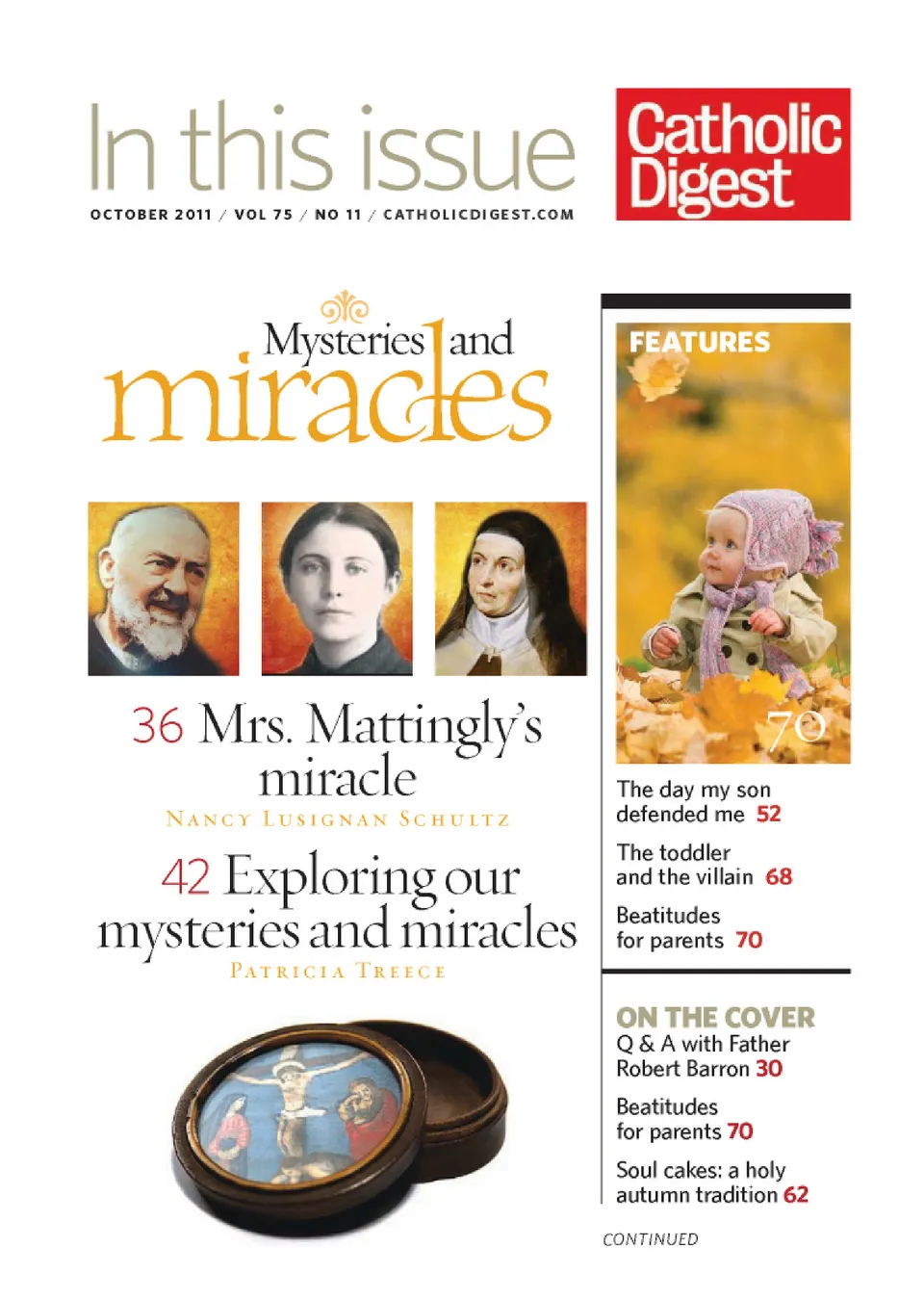 In this issue

OCTOBER 2011 / VOL 75 / NO 11 / CATHOLICDIGEST.COM

Catholic Digest

Mysteries and miracles

36 Mrs. Mattingly's miracle
NANCY LUSIGNAN SCHULTZ

42 Exploring our mysteries and miracles
PATRICIA TREECE

FEATURES

70

The day my son defended me 52

The toddler and the villain 68

Beatitudes for parents 70

ON THE COVER
Q & A with Father Robert Barron 30

Beatitudes for parents 70

Soul cakes: a holy autumn tradition 62

CONTINUED